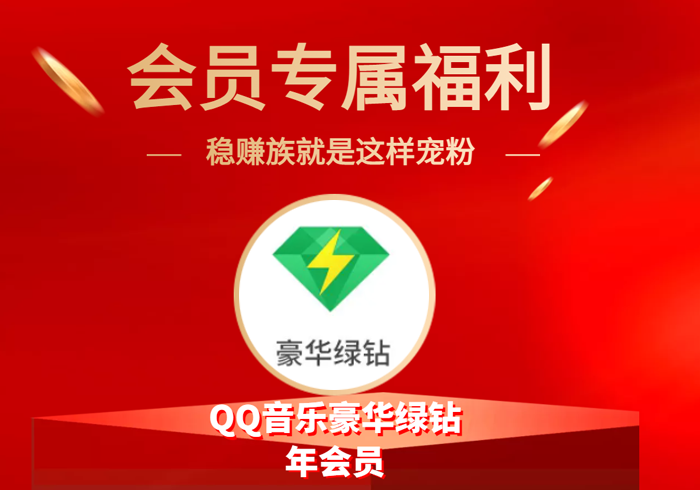 会员专属福利

— 稳赚族就是这样宠粉 —

豪华绿钻

QQ音乐豪华绿钻
年会员